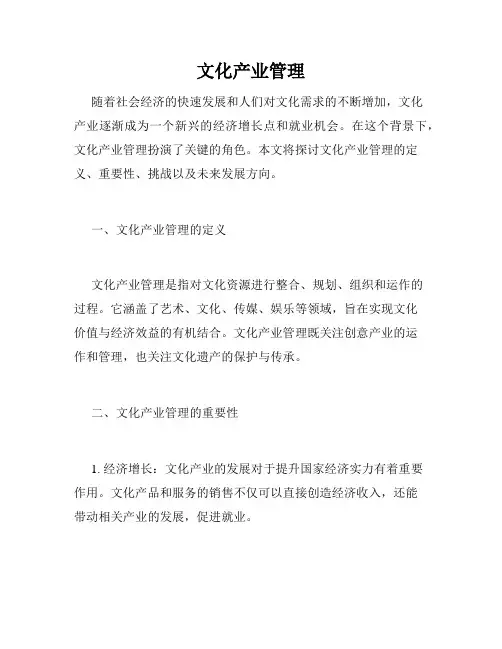 文化产业管理

随着社会经济的快速发展和人们对文化需求的不断增加，文化产业逐渐成为一个新兴的经济增长点和就业机会。在这个背景下，文化产业管理扮演了关键的角色。本文将探讨文化产业管理的定义、重要性、挑战以及未来发展方向。

一、文化产业管理的定义

文化产业管理是指对文化资源进行整合、规划、组织和运作的过程。它涵盖了艺术、文化、传媒、娱乐等领域，旨在实现文化价值与经济效益的有机结合。文化产业管理既关注创意产业的运作和管理，也关注文化遗产的保护与传承。

二、文化产业管理的重要性

1. 经济增长：文化产业的发展对于提升国家经济实力有着重要作用。文化产品和服务的销售不仅可以直接创造经济收入，还能带动相关产业的发展，促进就业。